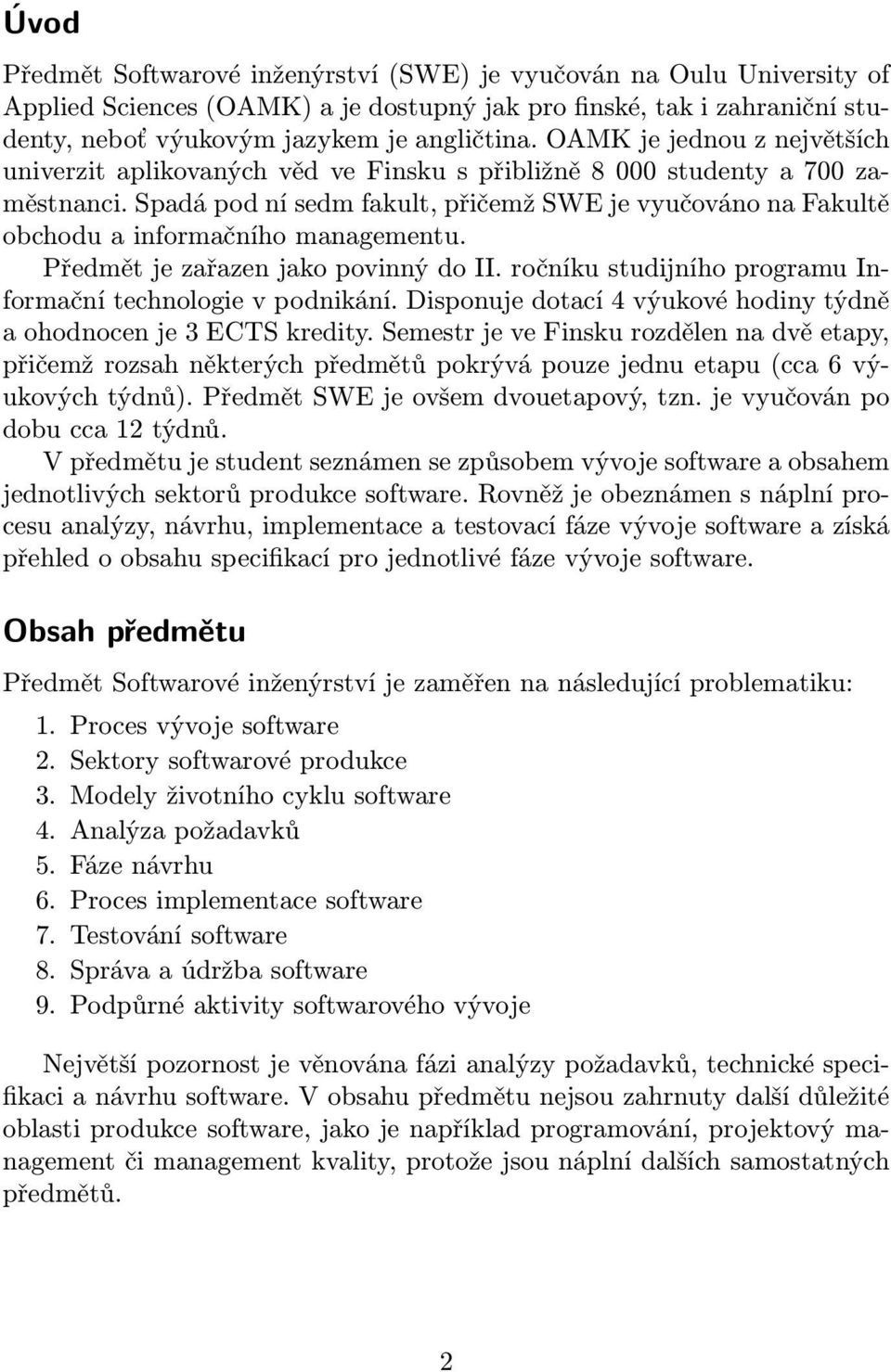 Úvod

Předmět Softwarové inženýrství (SWE) je vyučován na Oulu University of Applied Sciences (OAMK) a je dostupný jak pro finské, tak i zahraniční studenty, neboť výukovým jazykem je angličtina. OAMK je jednou z největších univerzit aplikovaných věd ve Finsku s přibližně 8 000 studenty a 700 zaměstnanci. Spadá pod ní sedm fakult, přičemž SWE je vyučováno na Fakultě obchodu a informačního managementu.

Předmět je zařazen jako povinný do II. ročníku studijního programu Informační technologie v podnikání. Disponuje dotací 4 výukové hodiny týdně a ohodnocen je 3 ECTS kredity. Semestr je ve Finsku rozdělen na dvě etapy, přičemž rozsah některých předmětů pokrývá pouze jednu etapu (cca 6 výukových týdnů). Předmět SWE je ovšem dvouetapový, tzn. je vyučován po dobu cca 12 týdnů.

V předmětu je student seznámen se způsobem vývoje software a obsahem jednotlivých sektorů produkce software. Rovněž je obeznámen s náplní procesu analýzy, návrhu, implementace a testovací fáze vývoje software a získá přehled o obsahu specifikací pro jednotlivé fáze vývoje software.

Obsah předmětu

Předmět Softwarové inženýrství je zaměřen na následující problematiku:

1. Proces vývoje software
2. Sektory softwarové produkce
3. Modely životního cyklu software
4. Analýza požadavků
5. Fáze návrhu
6. Proces implementace software
7. Testování software
8. Správa a údržba software
9. Podpůrné aktivity softwarového vývoje

Největší pozornost je věnována fázi analýzy požadavků, technické specifikaci a návrhu software. V obsahu předmětu nejsou zahrnuty další důležité oblasti produkce software, jako je například programování, projektový management či management kvality, protože jsou náplní dalších samostatných předmětů.

2